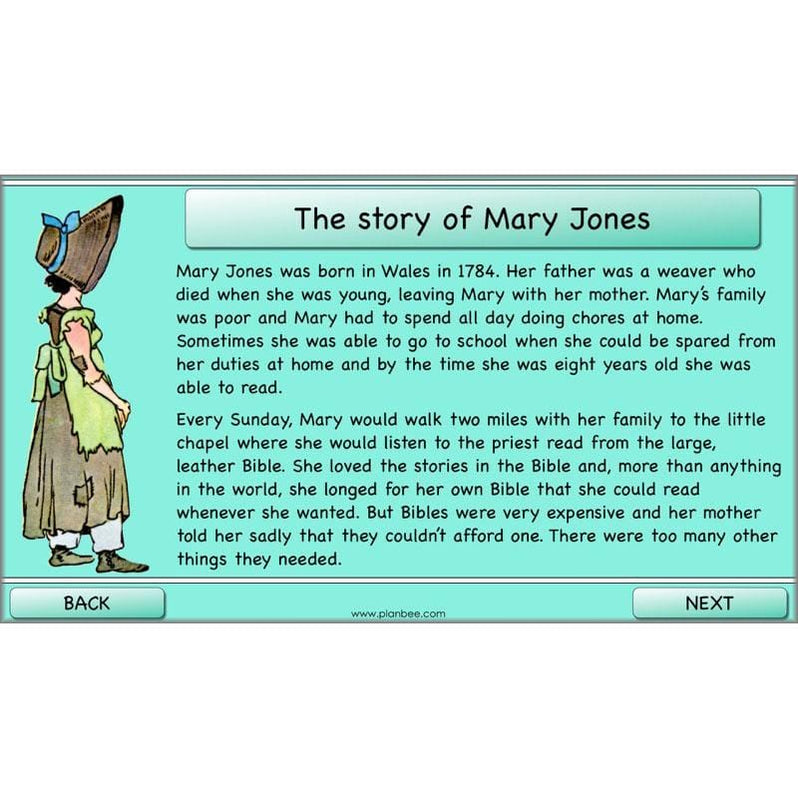 The story of Mary Jones

Mary Jones was born in Wales in 1784. Her father was a weaver who died when she was young, leaving Mary with her mother. Mary's family was poor and Mary had to spend all day doing chores at home. Sometimes she was able to go to school when she could be spared from her duties at home and by the time she was eight years old she was able to read.

Every Sunday, Mary would walk two miles with her family to the little chapel where she would listen to the priest read from the large, leather Bible. She loved the stories in the Bible and, more than anything in the world, she longed for her own Bible that she could read whenever she wanted. But Bibles were very expensive and her mother told her sadly that they couldn't afford one. There were too many other things they needed.

BACK

www.planbee.com

NEXT